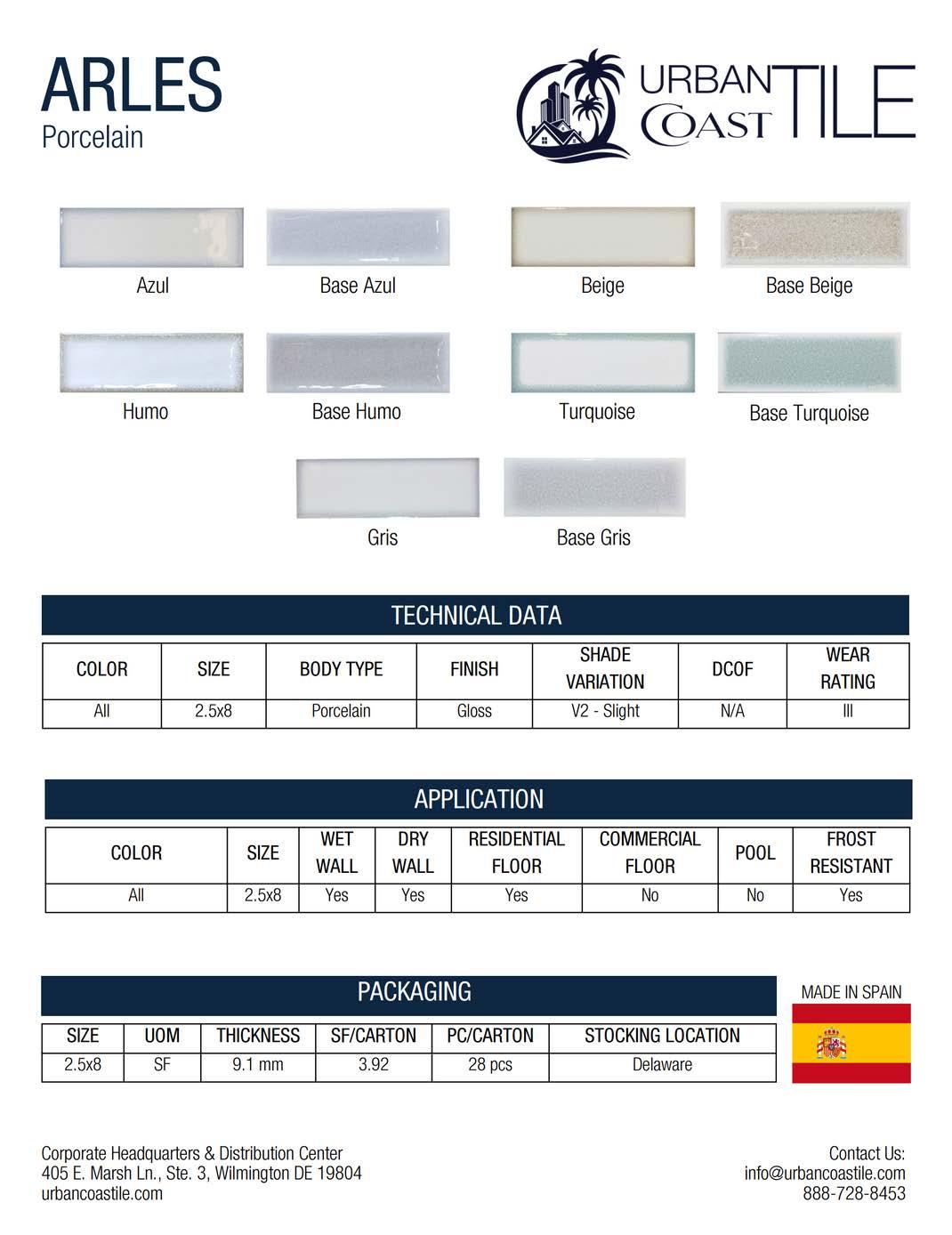 ARLES
Porcelain

URBAN COAST TILE

Azul
Base Azul
Beige
Base Beige
Humo
Base Humo
Turquoise
Base Turquoise
Gris
Base Gris

TECHNICAL DATA

| COLOR | SIZE | BODY TYPE | FINISH | SHADE VARIATION | DCOF | WEAR RATING |
|---|---|---|---|---|---|---|
| All | 2.5x8 | Porcelain | Gloss | V2 - Slight | N/A | III |

APPLICATION

| COLOR | SIZE | WET WALL | DRY WALL | RESIDENTIAL FLOOR | COMMERCIAL FLOOR | POOL | FROST RESISTANT |
|---|---|---|---|---|---|---|---|
| All | 2.5x8 | Yes | Yes | Yes | No | No | Yes |

PACKAGING

| SIZE | UOM | THICKNESS | SF/CARTON | PC/CARTON | STOCKING LOCATION |
|---|---|---|---|---|---|
| 2.5x8 | SF | 9.1 mm | 3.92 | 28 pcs | Delaware |

MADE IN SPAIN

Corporate Headquarters & Distribution Center
405 E. Marsh Ln., Ste. 3, Wilmington DE 19804
urbancoastile.com

Contact Us:
info@urbancoastile.com
888-728-8453